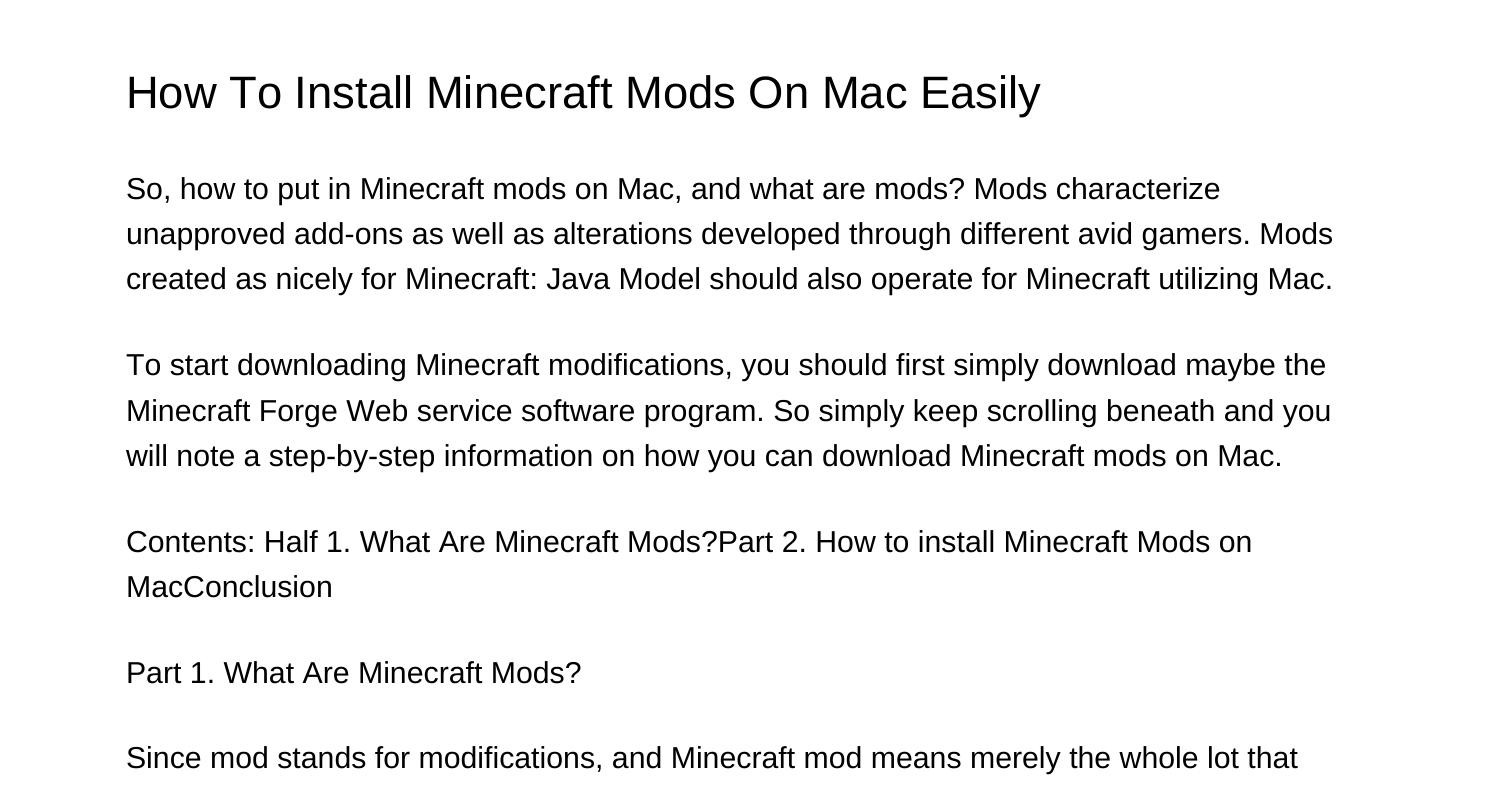 How To Install Minecraft Mods On Mac Easily

So, how to put in Minecraft mods on Mac, and what are mods? Mods characterize unapproved add-ons as well as alterations developed through different avid gamers. Mods created as nicely for Minecraft: Java Model should also operate for Minecraft utilizing Mac.

To start downloading Minecraft modifications, you should first simply download maybe the Minecraft Forge Web service software program. So simply keep scrolling beneath and you will note a step-by-step information on how you can download Minecraft mods on Mac.

Contents: Half 1. What Are Minecraft Mods?Part 2. How to install Minecraft Mods on MacConclusion

Part 1. What Are Minecraft Mods?

Since mod stands for modifications, and Minecraft mod means merely the whole lot that